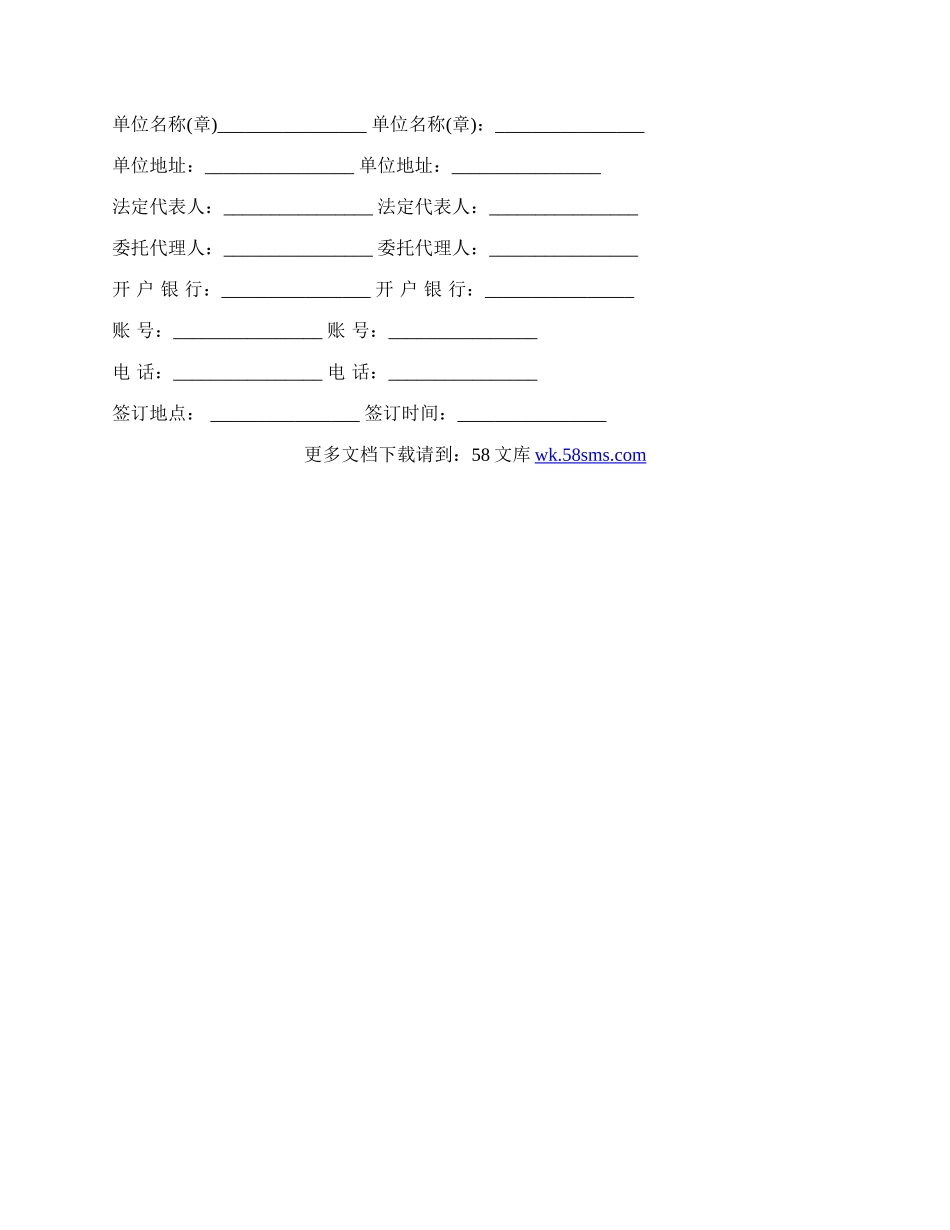 单位名称(章)________________ 单位名称(章)：________________

单位地址：________________ 单位地址：________________

法定代表人：________________ 法定代表人：________________

委托代理人：________________ 委托代理人：________________

开 户 银 行：________________ 开 户 银 行：________________

账 号：________________ 账 号：________________

电 话：________________ 电 话：________________

签订地点： ________________ 签订时间：________________

更多文档下载请到：58 文库 wk.58sms.com